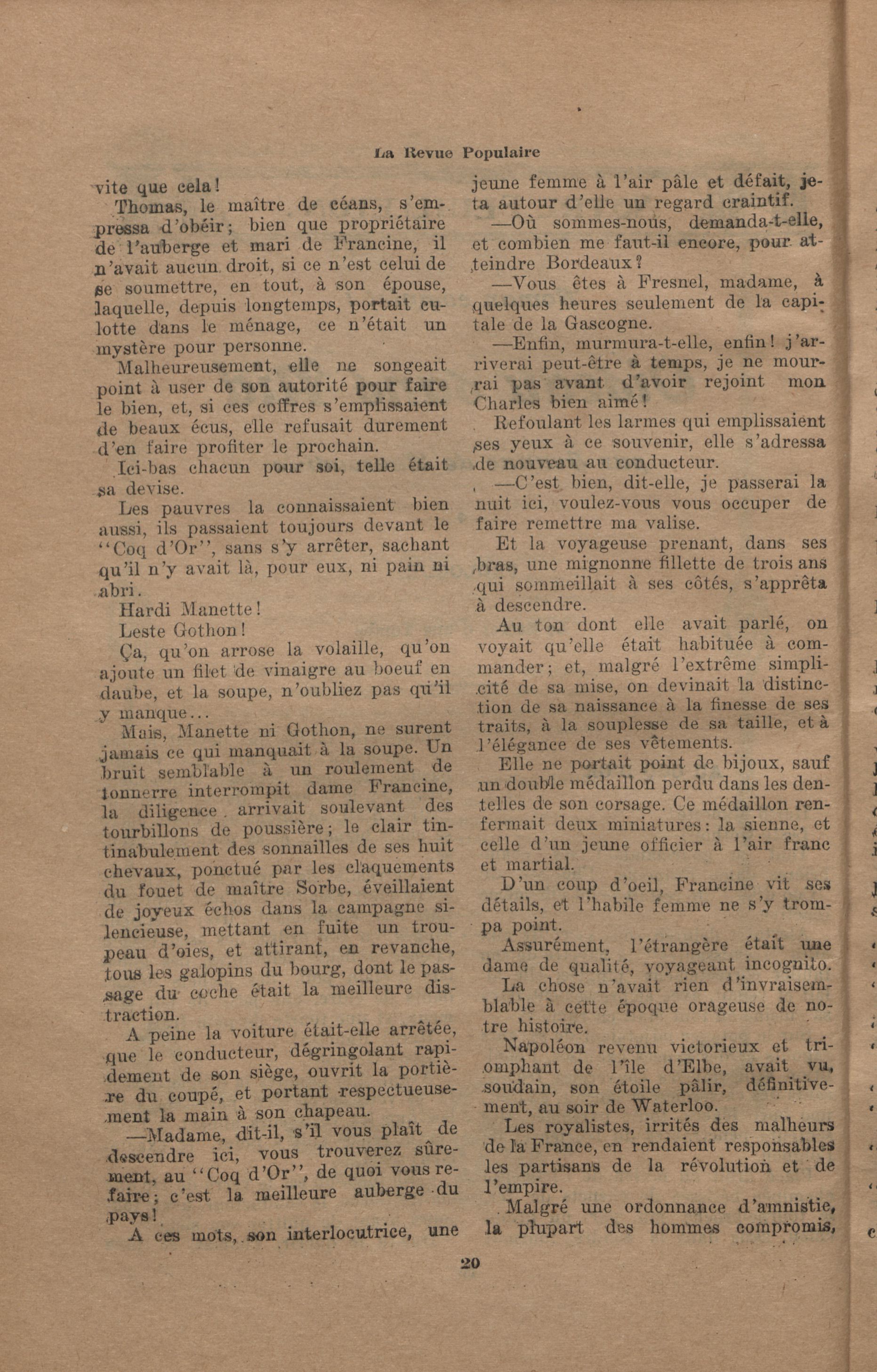 La Revue Populaire

vite que cela!

Thomas, le maître de céans, s'empressa d'obéir; bien que propriétaire de l'auberge et mari de Francine, il n'avait aucun droit, si ce n'est celui de se soumettre, en tout, à son épouse, laquelle, depuis longtemps, portait culotte dans le ménage, ce n'était un mystère pour personne.

Malheureusement, elle ne songeait point à user de son autorité pour faire le bien, et, si ces coffres s'emplissaient de beaux écus, elle refusait durement d'en faire profiter le prochain.

Ici-bas chacun pour soi, telle était sa devise.

Les pauvres la connaissaient bien aussi, ils passaient toujours devant le "Coq d'Or", sans s'y arrêter, sachant qu'il n'y avait là, pour eux, ni pain ni abri.

Hardi Manette!

Leste Gothon!

Ça, qu'on arrose la volaille, qu'on ajoute un filet de vinaigre au boeuf en daube, et la soupe, n'oubliez pas qu'il y manque...

Mais, Manette ni Gothon, ne surent jamais ce qui manquait à la soupe. Un bruit semblable à un roulement de tonnerre interrompit dame Francine, la diligence arrivait soulevant des tourbillons de poussière; le clair tintinabulement des sonnailles de ses huit chevaux, ponctué par les claquements du fouet de maître Sorbe, éveillaient de joyeux échos dans la campagne silencieuse, mettant en fuite un troupeau d'oies, et attirant, en revanche, tous les galopins du bourg, dont le passage du coche était la meilleure distraction.

A peine la voiture était-elle arrêtée, que le conducteur, dégringolant rapidement de son siège, ouvrit la portière du coupé, et portant respectueusement la main à son chapeau.

—Madame, dit-il, s'il vous plaît de descendre ici, vous trouverez sûrement, au "Coq d'Or", de quoi vous refaire; c'est la meilleure auberge du pays!

A ces mots, son interlocutrice, une jeune femme à l'air pâle et défait, jeta autour d'elle un regard craintif.

—Où sommes-nous, demanda-t-elle, et combien me faut-il encore, pour atteindre Bordeaux?

—Vous êtes à Fresnel, madame, à quelques heures seulement de la capitale de la Gascogne.

—Enfin, murmura-t-elle, enfin! j'arriverai peut-être à temps, je ne mourrai pas avant d'avoir rejoint mon Charles bien aimé!

Refoulant les larmes qui emplissaient ses yeux à ce souvenir, elle s'adressa de nouveau au conducteur.

—C'est bien, dit-elle, je passerai la nuit ici, voulez-vous vous occuper de faire remettre ma valise.

Et la voyageuse prenant, dans ses bras, une mignonne fillette de trois ans qui sommeillait à ses côtés, s'apprêta à descendre.

Au ton dont elle avait parlé, on voyait qu'elle était habituée à commander; et, malgré l'extrême simplicité de sa mise, on devinait la distinction de sa naissance à la finesse de ses traits, à la souplesse de sa taille, et à l'élégance de ses vêtements.

Elle ne portait point de bijoux, sauf un double médaillon perdu dans les dentelles de son corsage. Ce médaillon renfermait deux miniatures: la sienne, et celle d'un jeune officier à l'air franc et martial.

D'un coup d'oeil, Francine vit ses détails, et l'habile femme ne s'y trompa point.

Assurément, l'étrangère était une dame de qualité, voyageant incognito.

La chose n'avait rien d'invraisemblable à cette époque orageuse de notre histoire.

Napoléon revenu victorieux et triomphant de l'île d'Elbe, avait vu, soudain, son étoile pâlir, définitivement, au soir de Waterloo.

Les royalistes, irrités des malheurs de la France, en rendaient responsables les partisans de la révolution et de l'empire.

Malgré une ordonnance d'amnistie, la plupart des hommes compromis,

20